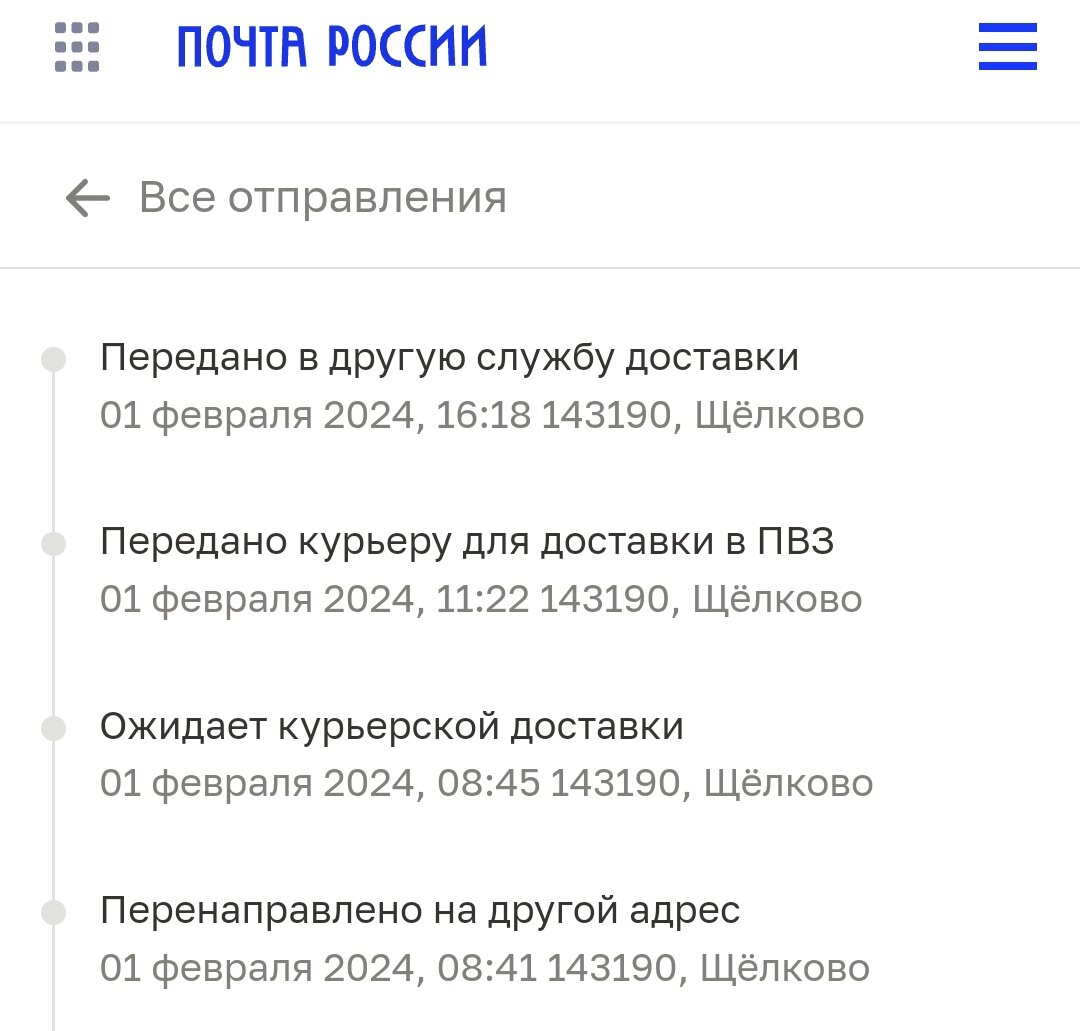 ПОЧТА РОССИИ

Все отправления

Передано в другую службу доставки
01 февраля 2024, 16:18 143190, Щёлково

Передано курьеру для доставки в ПВЗ
01 февраля 2024, 11:22 143190, Щёлково

Ожидает курьерской доставки
01 февраля 2024, 08:45 143190, Щёлково

Перенаправлено на другой адрес
01 февраля 2024, 08:41 143190, Щёлково